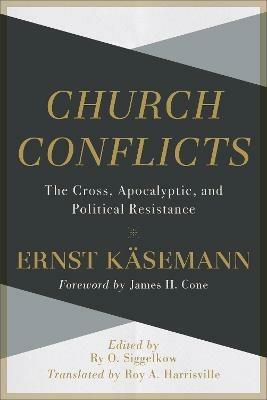 CHURCH CONFLICTS

The Cross, Apocalyptic, and Political Resistance

ERNST KÄSEMANN

Foreword by James H. Cone

Edited by
Ry O. Siggelkow
Translated by Roy A. Harrisville